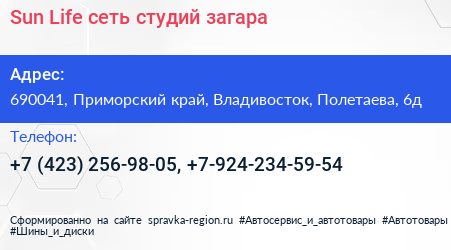 Sun Life сеть студий загара

Адрес:

690041, Приморский край, Владивосток, Полетаева, 6д

Телефон:

+7 (423) 256-98-05, +7-924-234-59-54

Сформированно на сайте spravka-region.ru #Автосервис_и_автотовары #Автотовары #Шины_и_диски